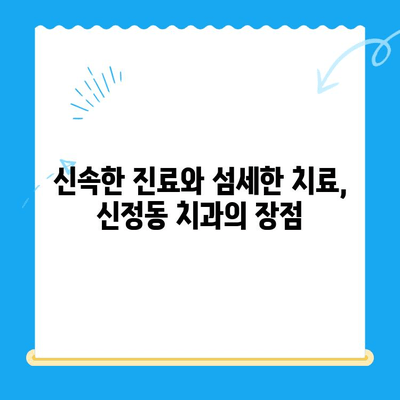 신속한 진료와 섬세한 치료,
신정동 치과의 장점